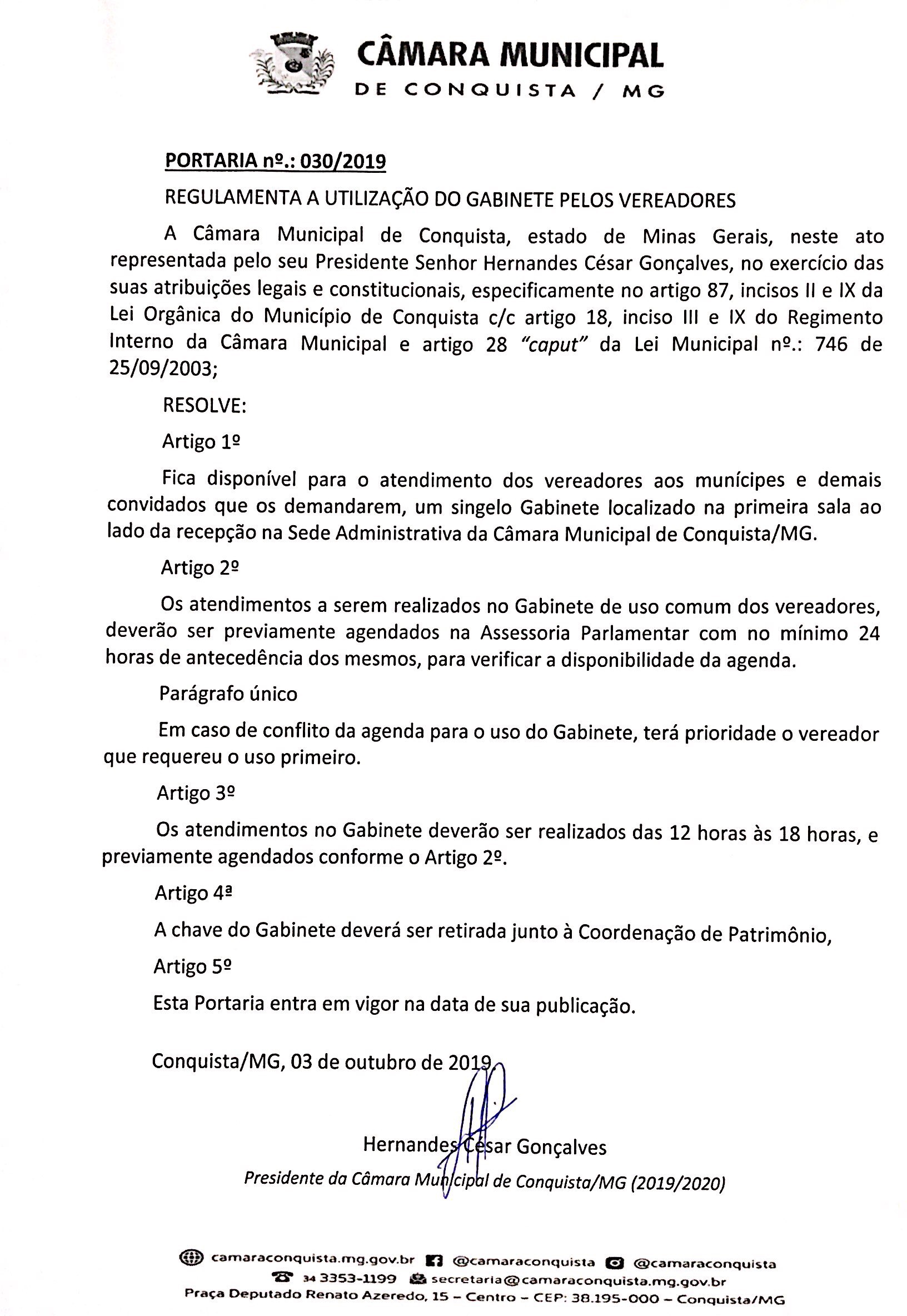 CÂMARA MUNICIPAL
DE CONQUISTA / MG

PORTARIA nº.: 030/2019

REGULAMENTA A UTILIZAÇÃO DO GABINETE PELOS VEREADORES

A Câmara Municipal de Conquista, estado de Minas Gerais, neste ato representada pelo seu Presidente Senhor Hernandes César Gonçalves, no exercício das suas atribuições legais e constitucionais, especificamente no artigo 87, incisos II e IX da Lei Orgânica do Município de Conquista c/c artigo 18, inciso III e IX do Regimento Interno da Câmara Municipal e artigo 28 "caput" da Lei Municipal nº.: 746 de 25/09/2003;

RESOLVE:

Artigo 1º

Fica disponível para o atendimento dos vereadores aos munícipes e demais convidados que os demandarem, um singelo Gabinete localizado na primeira sala ao lado da recepção na Sede Administrativa da Câmara Municipal de Conquista/MG.

Artigo 2º

Os atendimentos a serem realizados no Gabinete de uso comum dos vereadores, deverão ser previamente agendados na Assessoria Parlamentar com no mínimo 24 horas de antecedência dos mesmos, para verificar a disponibilidade da agenda.

Parágrafo único

Em caso de conflito da agenda para o uso do Gabinete, terá prioridade o vereador que requereu o uso primeiro.

Artigo 3º

Os atendimentos no Gabinete deverão ser realizados das 12 horas às 18 horas, e previamente agendados conforme o Artigo 2º.

Artigo 4ª

A chave do Gabinete deverá ser retirada junto à Coordenação de Patrimônio,

Artigo 5º

Esta Portaria entra em vigor na data de sua publicação.

Conquista/MG, 03 de outubro de 2019.

Hernandes César Gonçalves
Presidente da Câmara Municipal de Conquista/MG (2019/2020)

camaraconquista.mg.gov.br @camaraconquista @camaraconquista
34 3353-1199 secretaria@camaraconquista.mg.gov.br
Praça Deputado Renato Azeredo, 15 – Centro – CEP: 38.195-000 – Conquista/MG